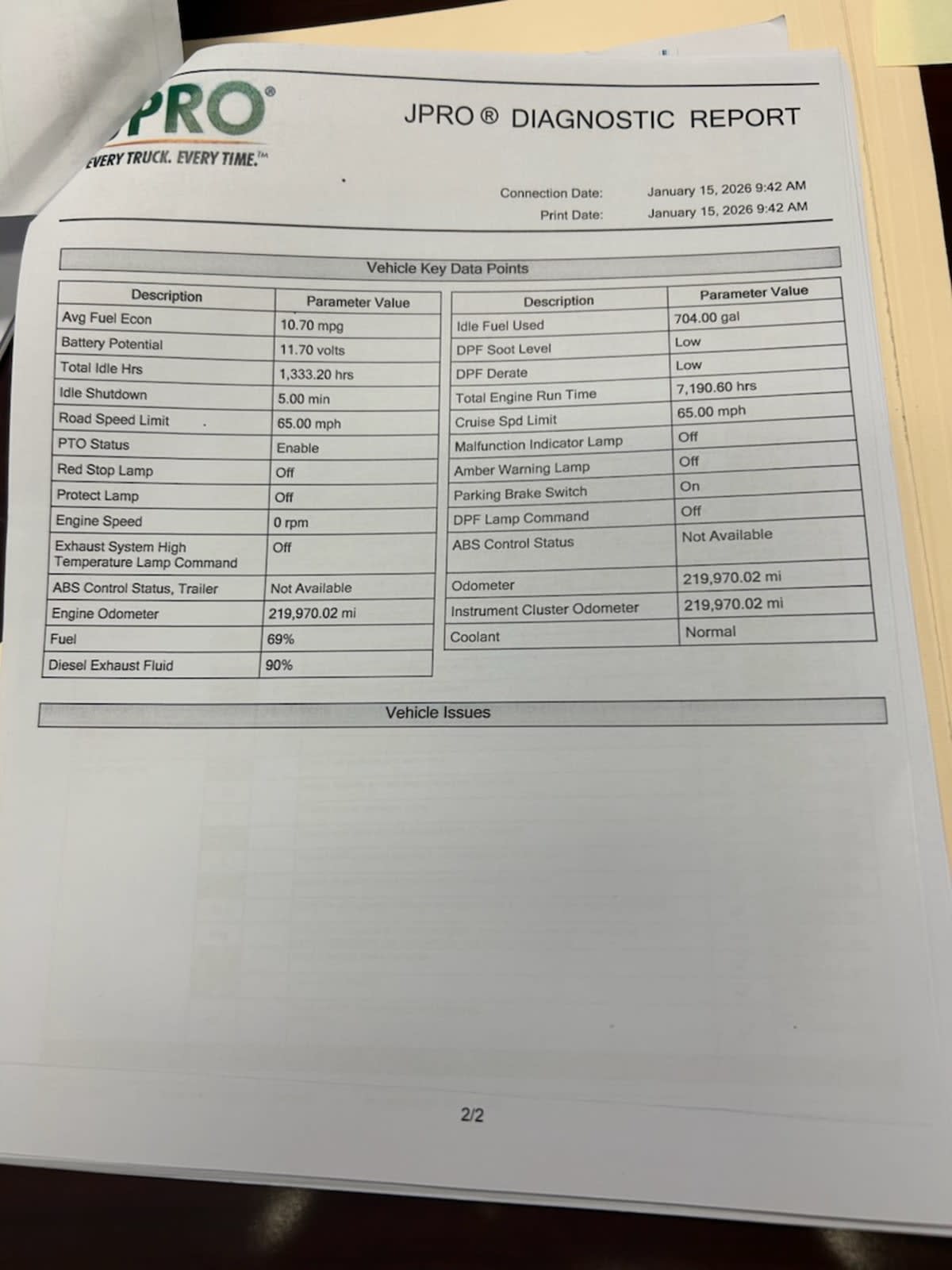 PRO®
EVERY TRUCK. EVERY TIME.™

JPRO ® DIAGNOSTIC REPORT

Connection Date: January 15, 2026 9:42 AM
Print Date: January 15, 2026 9:42 AM

Vehicle Key Data Points

| Description | Parameter Value |
|---|---|
| Avg Fuel Econ | 10.70 mpg |
| Battery Potential | 11.70 volts |
| Total Idle Hrs | 1,333.20 hrs |
| Idle Shutdown | 5.00 min |
| Road Speed Limit | 65.00 mph |
| PTO Status | Enable |
| Red Stop Lamp | Off |
| Protect Lamp | Off |
| Engine Speed | 0 rpm |
| Exhaust System High Temperature Lamp Command | Off |
| ABS Control Status, Trailer | Not Available |
| Engine Odometer | 219,970.02 mi |
| Fuel | 69% |
| Diesel Exhaust Fluid | 90% |

| Description | Parameter Value |
|---|---|
| Idle Fuel Used | 704.00 gal |
| DPF Soot Level | Low |
| DPF Derate | Low |
| Total Engine Run Time | 7,190.60 hrs |
| Cruise Spd Limit | 65.00 mph |
| Malfunction Indicator Lamp | Off |
| Amber Warning Lamp | Off |
| Parking Brake Switch | On |
| DPF Lamp Command | Off |
| ABS Control Status | Not Available |
| Odometer | 219,970.02 mi |
| Instrument Cluster Odometer | 219,970.02 mi |
| Coolant | Normal |

Vehicle Issues

2/2